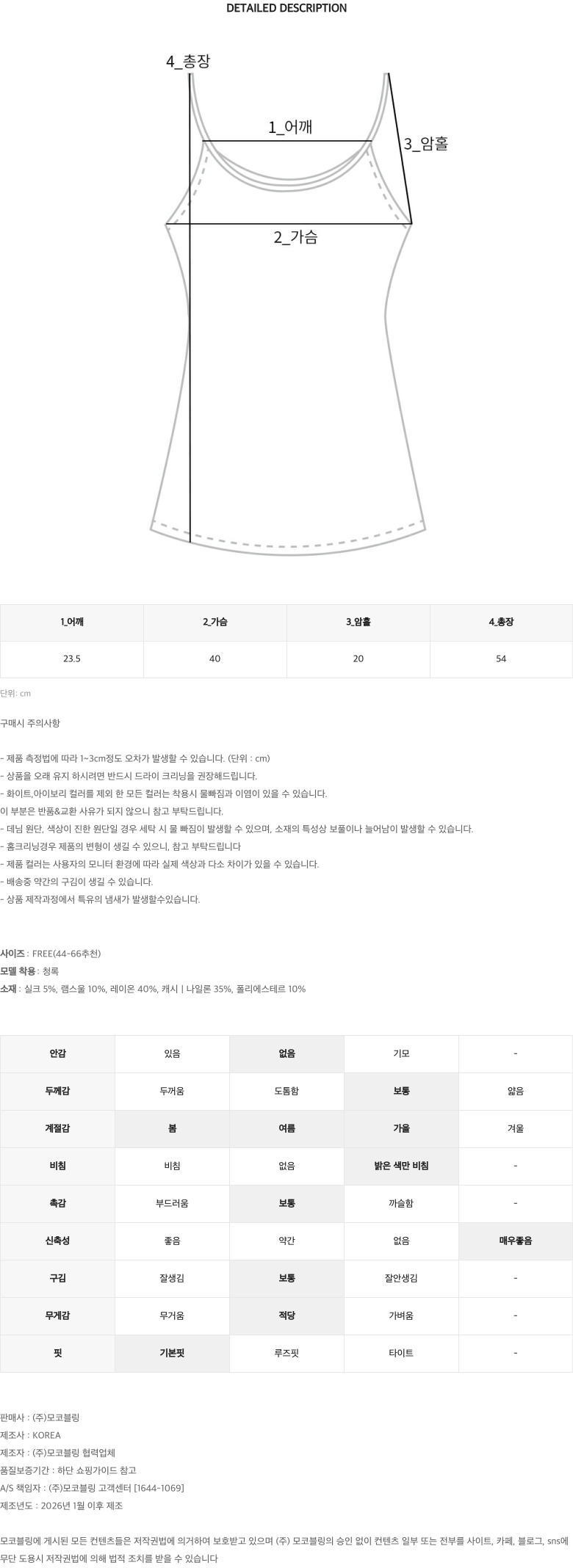 DETAILED DESCRIPTION

4_총장
1_어깨
3_암홀
2_가슴

| 1_어깨 | 2_가슴 | 3_암홀 | 4_총장 |
|---|---|---|---|
| 23.5 | 40 | 20 | 54 |

단위: cm

구매시 주의사항

- 제품 측정법에 따라 1~3cm정도 오차가 발생할 수 있습니다. (단위 : cm)
- 상품을 오래 유지 하시려면 반드시 드라이 크리닝을 권장해드립니다.
- 화이트,아이보리 컬러를 제외 한 모든 컬러는 착용시 물빠짐과 이염이 있을 수 있습니다.
이 부분은 반품&교환 사유가 되지 않으니 참고 부탁드립니다.
- 데님 원단, 색상이 진한 원단일 경우 세탁 시 물 빠짐이 발생할 수 있으며, 소재의 특성상 보풀이나 늘어남이 발생할 수 있습니다.
- 홈크리닝경우 제품의 변형이 생길 수 있으니, 참고 부탁드립니다
- 제품 컬러는 사용자의 모니터 환경에 따라 실제 색상과 다소 차이가 있을 수 있습니다.
- 배송중 약간의 구김이 생길 수 있습니다.
- 상품 제작과정에서 특유의 냄새가 발생할수있습니다.

사이즈 : FREE(44-66추천)
모델 착용 : 청록
소재 : 실크 5%, 램스울 10%, 레이온 40%, 캐시 | 나일론 35%, 폴리에스테르 10%

| 안감 | 있음 | 없음 | 기모 | - |
|---|---|---|---|---|
| 두께감 | 두꺼움 | 도톰함 | 보통 | 얇음 |
| 계절감 | 봄 | 여름 | 가을 | 겨울 |
| 비침 | 비침 | 없음 | 밝은 색만 비침 | - |
| 촉감 | 부드러움 | 보통 | 까슬함 | - |
| 신축성 | 좋음 | 약간 | 없음 | 매우좋음 |
| 구김 | 잘생김 | 보통 | 잘안생김 | - |
| 무게감 | 무거움 | 적당 | 가벼움 | - |
| 핏 | 기본핏 | 루즈핏 | 타이트 | - |

판매사 : (주)모코블링
제조사 : KOREA
제조자 : (주)모코블링 협력업체
품질보증기간 : 하단 쇼핑가이드 참고
A/S 책임자 : (주)모코블링 고객센터 [1644-1069]
제조년도 : 2026년 1월 이후 제조

모코블링에 게시된 모든 컨텐츠들은 저작권법에 의거하여 보호받고 있으며 (주) 모코블링의 승인 없이 컨텐츠 일부 또는 전부를 사이트, 카페, 블로그, sns에 무단 도용시 저작권법에 의해 법적 조치를 받을 수 있습니다